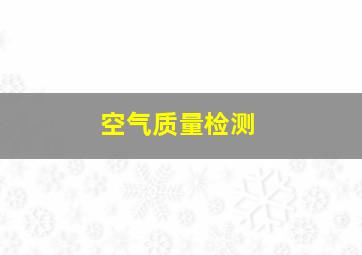 空气质量检测